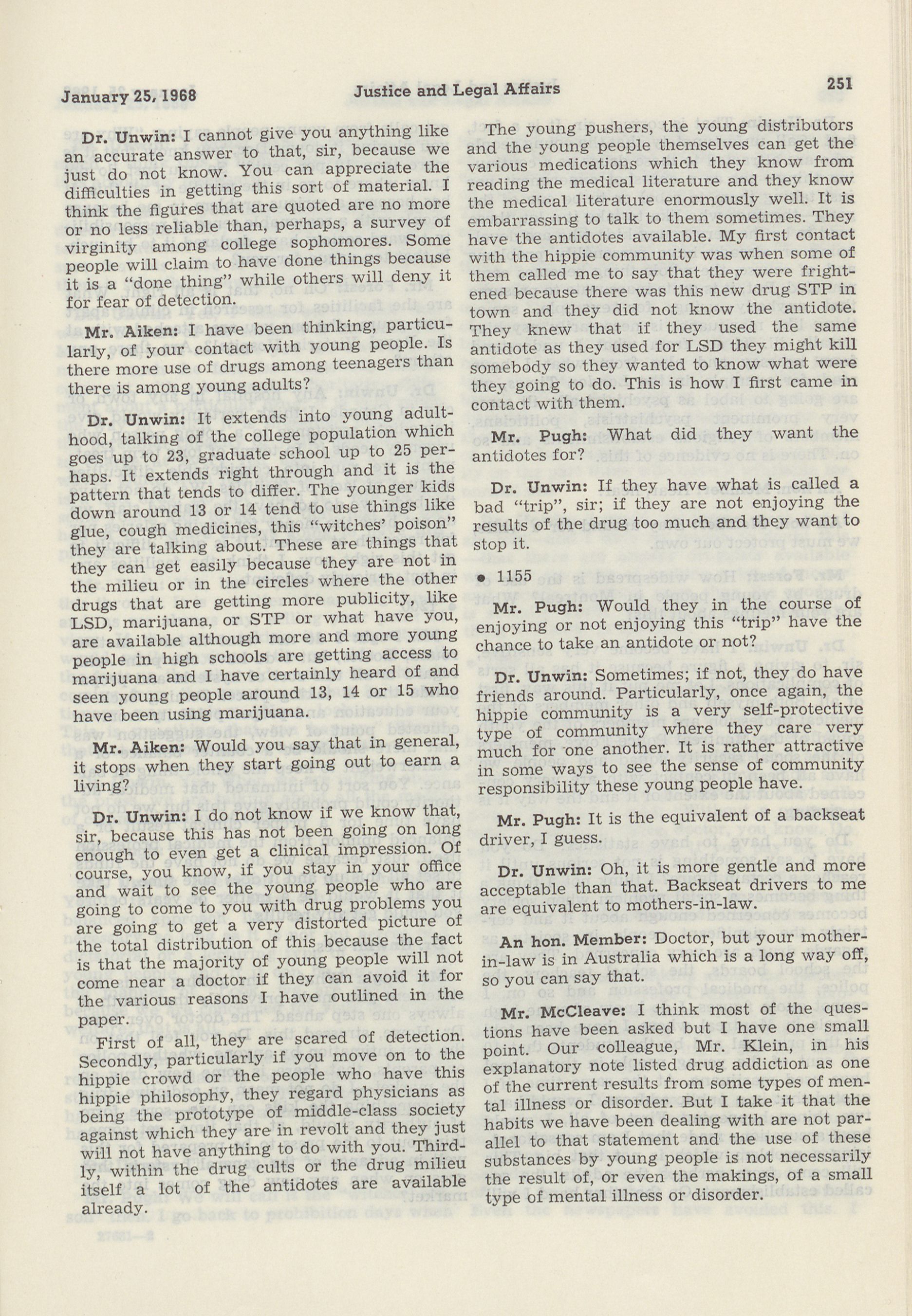 January 25, 1968 Justice and Legal Affairs 251

Dr. Unwin: I cannot give you anything like an accurate answer to that, sir, because we just do not know. You can appreciate the difficulties in getting this sort of material. I think the figures that are quoted are no more or no less reliable than, perhaps, a survey of virginity among college sophomores. Some people will claim to have done things because it is a "done thing" while others will deny it for fear of detection.

Mr. Aiken: I have been thinking, particularly, of your contact with young people. Is there more use of drugs among teenagers than there is among young adults?

Dr. Unwin: It extends into young adulthood, talking of the college population which goes up to 23, graduate school up to 25 perhaps. It extends right through and it is the pattern that tends to differ. The younger kids down around 13 or 14 tend to use things like glue, cough medicines, this "witches' poison" they are talking about. These are things that they can get easily because they are not in the milieu or in the circles where the other drugs that are getting more publicity, like LSD, marijuana, or STP or what have you, are available although more and more young people in high schools are getting access to marijuana and I have certainly heard of and seen young people around 13, 14 or 15 who have been using marijuana.

Mr. Aiken: Would you say that in general, it stops when they start going out to earn a living?

Dr. Unwin: I do not know if we know that, sir, because this has not been going on long enough to even get a clinical impression. Of course, you know, if you stay in your office and wait to see the young people who are going to come to you with drug problems you are going to get a very distorted picture of the total distribution of this because the fact is that the majority of young people will not come near a doctor if they can avoid it for the various reasons I have outlined in the paper.

First of all, they are scared of detection. Secondly, particularly if you move on to the hippie crowd or the people who have this hippie philosophy, they regard physicians as being the prototype of middle-class society against which they are in revolt and they just will not have anything to do with you. Thirdly, within the drug cults or the drug milieu itself a lot of the antidotes are available already.

The young pushers, the young distributors and the young people themselves can get the various medications which they know from reading the medical literature and they know the medical literature enormously well. It is embarrassing to talk to them sometimes. They have the antidotes available. My first contact with the hippie community was when some of them called me to say that they were frightened because there was this new drug STP in town and they did not know the antidote. They knew that if they used the same antidote as they used for LSD they might kill somebody so they wanted to know what were they going to do. This is how I first came in contact with them.

Mr. Pugh: What did they want the antidotes for?

Dr. Unwin: If they have what is called a bad "trip", sir; if they are not enjoying the results of the drug too much and they want to stop it.

• 1155

Mr. Pugh: Would they in the course of enjoying or not enjoying this "trip" have the chance to take an antidote or not?

Dr. Unwin: Sometimes; if not, they do have friends around. Particularly, once again, the hippie community is a very self-protective type of community where they care very much for one another. It is rather attractive in some ways to see the sense of community responsibility these young people have.

Mr. Pugh: It is the equivalent of a backseat driver, I guess.

Dr. Unwin: Oh, it is more gentle and more acceptable than that. Backseat drivers to me are equivalent to mothers-in-law.

An hon. Member: Doctor, but your mother-in-law is in Australia which is a long way off, so you can say that.

Mr. McCleave: I think most of the questions have been asked but I have one small point. Our colleague, Mr. Klein, in his explanatory note listed drug addiction as one of the current results from some types of mental illness or disorder. But I take it that the habits we have been dealing with are not parallel to that statement and the use of these substances by young people is not necessarily the result of, or even the makings, of a small type of mental illness or disorder.